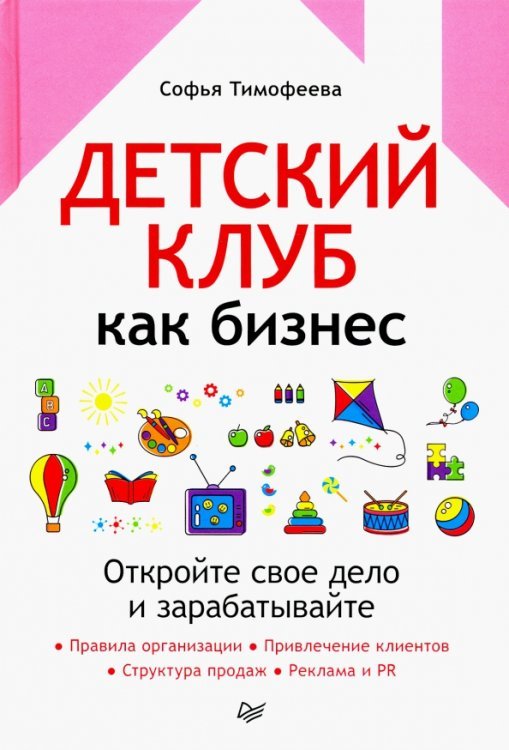 Софья Тимофеева

ДЕТСКИЙ КЛУБ как бизнес

A
B
C

Откройте свое дело и зарабатывайте

• Правила организации • Привлечение клиентов
• Структура продаж • Реклама и PR